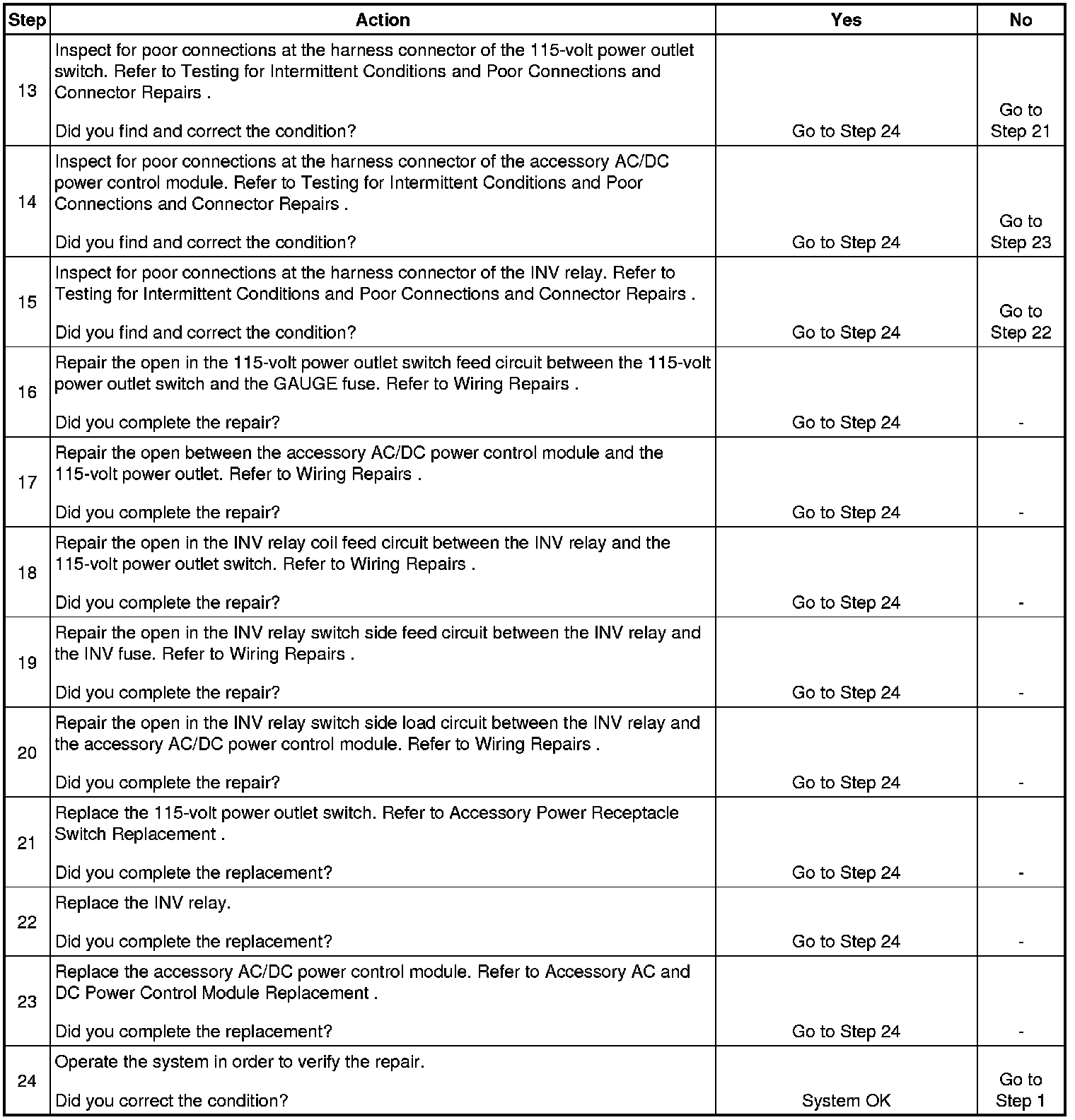 | Step | Action | Yes | No |
|---|---|---|---|
| 13 | Inspect for poor connections at the harness connector of the 115-volt power outlet switch. Refer to Testing for Intermittent Conditions and Poor Connections and Connector Repairs . Did you find and correct the condition? | Go to Step 24 | Go to Step 21 |
| 14 | Inspect for poor connections at the harness connector of the accessory AC/DC power control module. Refer to Testing for Intermittent Conditions and Poor Connections and Connector Repairs . Did you find and correct the condition? | Go to Step 24 | Go to Step 23 |
| 15 | Inspect for poor connections at the harness connector of the INV relay. Refer to Testing for Intermittent Conditions and Poor Connections and Connector Repairs . Did you find and correct the condition? | Go to Step 24 | Go to Step 22 |
| 16 | Repair the open in the 115-volt power outlet switch feed circuit between the 115-volt power outlet switch and the GAUGE fuse. Refer to Wiring Repairs . Did you complete the repair? | Go to Step 24 | - |
| 17 | Repair the open between the accessory AC/DC power control module and the 115-volt power outlet. Refer to Wiring Repairs . Did you complete the repair? | Go to Step 24 | - |
| 18 | Repair the open in the INV relay coil feed circuit between the INV relay and the 115-volt power outlet switch. Refer to Wiring Repairs . Did you complete the repair? | Go to Step 24 | - |
| 19 | Repair the open in the INV relay switch side feed circuit between the INV relay and the INV fuse. Refer to Wiring Repairs . Did you complete the repair? | Go to Step 24 | - |
| 20 | Repair the open in the INV relay switch side load circuit between the INV relay and the accessory AC/DC power control module. Refer to Wiring Repairs . Did you complete the repair? | Go to Step 24 | - |
| 21 | Replace the 115-volt power outlet switch. Refer to Accessory Power Receptacle Switch Replacement . Did you complete the replacement? | Go to Step 24 | - |
| 22 | Replace the INV relay. Did you complete the replacement? | Go to Step 24 | - |
| 23 | Replace the accessory AC/DC power control module. Refer to Accessory AC and DC Power Control Module Replacement . Did you complete the replacement? | Go to Step 24 | - |
| 24 | Operate the system in order to verify the repair. Did you correct the condition? | System OK | Go to Step 1 |